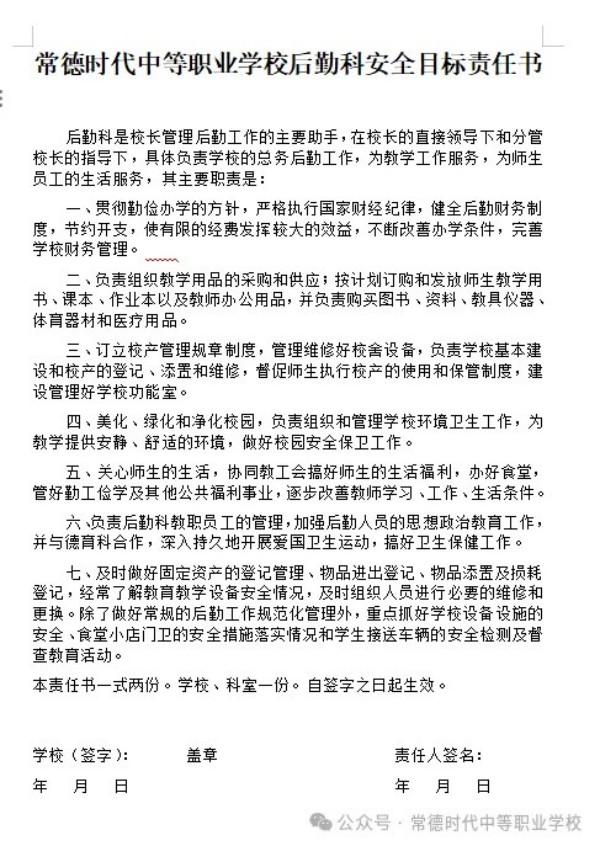 常德时代中等职业学校后勤科安全目标责任书

后勤科是校长管理后勤工作的主要助手，在校长的直接领导下和分管校长的指导下，具体负责学校的总务后勤工作，为教学工作服务，为师生员工的生活服务，其主要职责是：

一、贯彻勤俭办学的方针，严格执行国家财经纪律，健全后勤财务制度，节约开支，使有限的经费发挥较大的效益，不断改善办学条件，完善学校财务管理。

二、负责组织教学用品的采购和供应；按计划订购和发放师生教学用书、课本、作业本以及教师办公用品，并负责购买图书、资料、教具仪器、体育器材和医疗用品。

三、订立校产管理规章制度，管理维修好校舍设备，负责学校基本建设和校产的登记、添置和维修，督促师生执行校产的使用和保管制度，建设管理好学校功能室。

四、美化、绿化和净化校园，负责组织和管理学校环境卫生工作，为教学提供安静、舒适的环境，做好校园安全保卫工作。

五、关心师生的生活，协同教工会搞好师生的生活福利，办好食堂，管好勤工俭学及其他公共福利事业，逐步改善教师学习、工作、生活条件。

六、负责后勤科教职员工的管理，加强后勤人员的思想政治教育工作，并与德育科合作，深入持久地开展爱国卫生运动，搞好卫生保健工作。

七、及时做好固定资产的登记管理、物品进出登记、物品添置及损耗登记，经常了解教育教学设备安全情况，及时组织人员进行必要的维修和更换。除了做好常规的后勤工作规范化管理外，重点抓好学校设备设施的安全、食堂小店门卫的安全措施落实情况和学生接送车辆的安全检测及督查教育活动。

本责任书一式两份。学校、科室一份。自签字之日起生效。

学校（签字）：　　盖章　　　　责任人签名：

年　月　日　　　　　　　　　年　月　日

公众号 · 常德时代中等职业学校